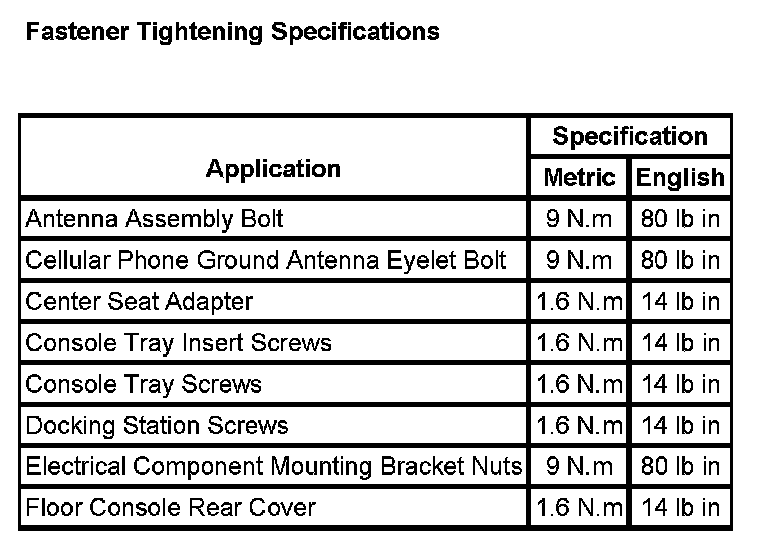 Fastener Tightening Specifications

| Application | Specification | |
|---|---|---|
| | Metric | English |
| Antenna Assembly Bolt | 9 N.m | 80 lb in |
| Cellular Phone Ground Antenna Eyelet Bolt | 9 N.m | 80 lb in |
| Center Seat Adapter | 1.6 N.m | 14 lb in |
| Console Tray Insert Screws | 1.6 N.m | 14 lb in |
| Console Tray Screws | 1.6 N.m | 14 lb in |
| Docking Station Screws | 1.6 N.m | 14 lb in |
| Electrical Component Mounting Bracket Nuts | 9 N.m | 80 lb in |
| Floor Console Rear Cover | 1.6 N.m | 14 lb in |